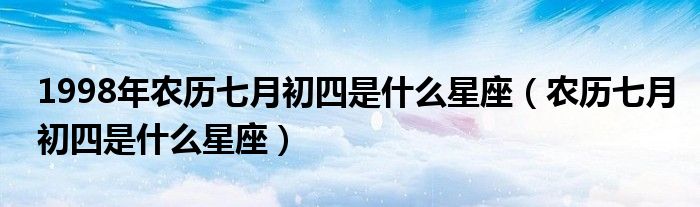 1998年农历七月初四是什么星座（农历七月初四是什么星座）